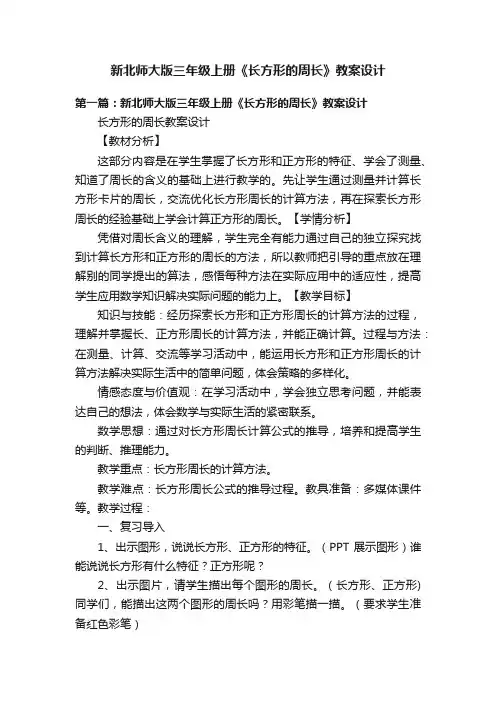 新北师大版三年级上册《长方形的周长》教案设计

第一篇：新北师大版三年级上册《长方形的周长》教案设计

长方形的周长教案设计

【教材分析】

这部分内容是在学生掌握了长方形和正方形的特征、学会了测量、知道了周长的含义的基础上进行教学的。先让学生通过测量并计算长方形卡片的周长，交流优化长方形周长的计算方法，再在探索长方形周长的经验基础上学会计算正方形的周长。【学情分析】

凭借对周长含义的理解，学生完全有能力通过自己的独立探究找到计算长方形和正方形的周长的方法，所以教师把引导的重点放在理解别的同学提出的算法，感悟每种方法在实际应用中的适应性，提高学生应用数学知识解决实际问题的能力上。【教学目标】

知识与技能：经历探索长方形和正方形周长的计算方法的过程，理解并掌握长、正方形周长的计算方法，并能正确计算。过程与方法：在测量、计算、交流等学习活动中，能运用长方形和正方形周长的计算方法解决实际生活中的简单问题，体会策略的多样化。

情感态度与价值观：在学习活动中，学会独立思考问题，并能表达自己的想法，体会数学与实际生活的紧密联系。

数学思想：通过对长方形周长计算公式的推导，培养和提高学生的判断、推理能力。

教学重点：长方形周长的计算方法。

教学难点：长方形周长公式的推导过程。教具准备：多媒体课件等。教学过程：

一、复习导入

1、出示图形，说说长方形、正方形的特征。（PPT 展示图形）谁能说说长方形有什么特征？正方形呢？

2、出示图片，请学生描出每个图形的周长。（长方形、正方形）同学们，能描出这两个图形的周长吗？用彩笔描一描。（要求学生准备红色彩笔）